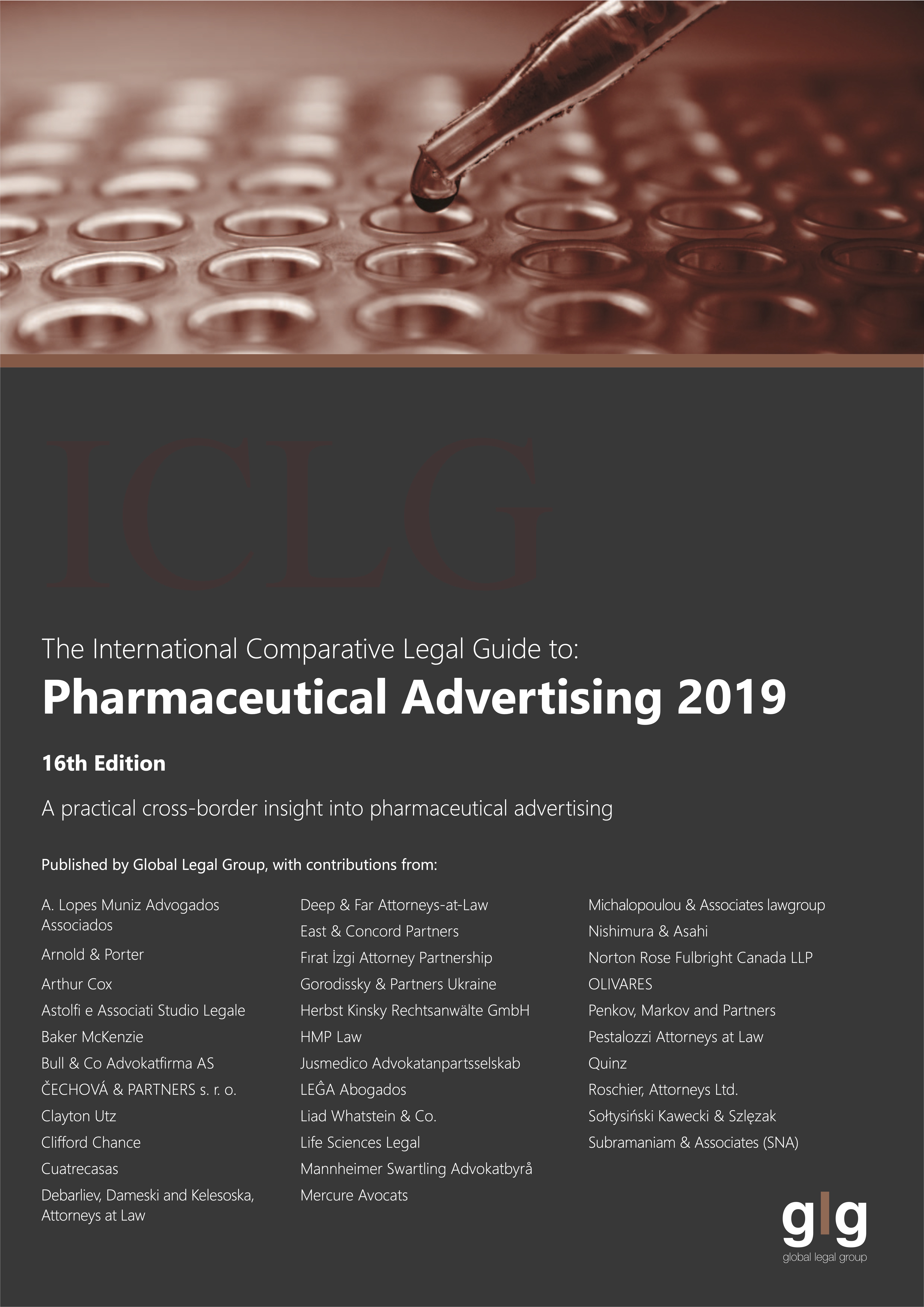 ICLG

The International Comparative Legal Guide to:

Pharmaceutical Advertising 2019

16th Edition

A practical cross-border insight into pharmaceutical advertising

Published by Global Legal Group, with contributions from:

A. Lopes Muniz Advogados Associados
Arnold & Porter
Arthur Cox
Astolfi e Associati Studio Legale
Baker McKenzie
Bull & Co Advokatfirma AS
ČECHOVÁ & PARTNERS s. r. o.
Clayton Utz
Clifford Chance
Cuatrecasas
Debarliev, Dameski and Kelesoska, Attorneys at Law

Deep & Far Attorneys-at-Law
East & Concord Partners
Fırat İzgi Attorney Partnership
Gorodissky & Partners Ukraine
Herbst Kinsky Rechtsanwälte GmbH
HMP Law
Jusmedico Advokatanpartsselskab
LEĜA Abogados
Liad Whatstein & Co.
Life Sciences Legal
Mannheimer Swartling Advokatbyrå
Mercure Avocats

Michalopoulou & Associates lawgroup
Nishimura & Asahi
Norton Rose Fulbright Canada LLP
OLIVARES
Penkov, Markov and Partners
Pestalozzi Attorneys at Law
Quinz
Roschier, Attorneys Ltd.
Sołtysiński Kawecki & Szlęzak
Subramaniam & Associates (SNA)

glg
global legal group